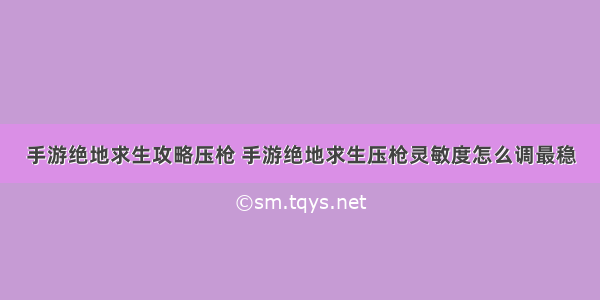 手游绝地求生攻略压枪 手游绝地求生压枪灵敏度怎么调最稳

©sm.tqys.net